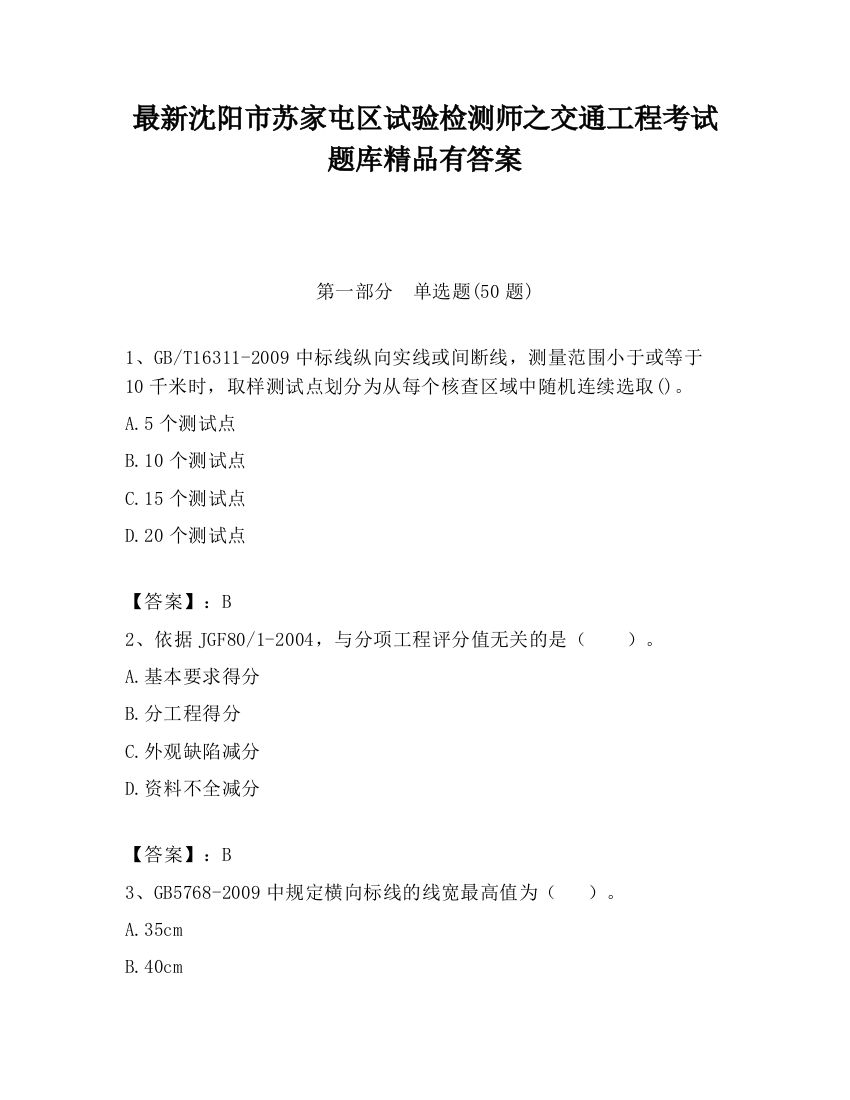 最新沈阳市苏家屯区试验检测师之交通工程考试题库精品有答案

第一部分 单选题(50 题)

1、GB/T16311-2009 中标线纵向实线或间断线，测量范围小于或等于 10 千米时，取样测试点划分为从每个核查区域中随机连续选取()。

A.5 个测试点

B.10 个测试点

C.15 个测试点

D.20 个测试点

【答案】：B

2、依据 JGF80/1-2004，与分项工程评分值无关的是（ ）。

A.基本要求得分

B.分工程得分

C.外观缺陷减分

D.资料不全减分

【答案】：B

3、GB5768-2009 中规定横向标线的线宽最高值为（ ）。

A.35cm

B.40cm